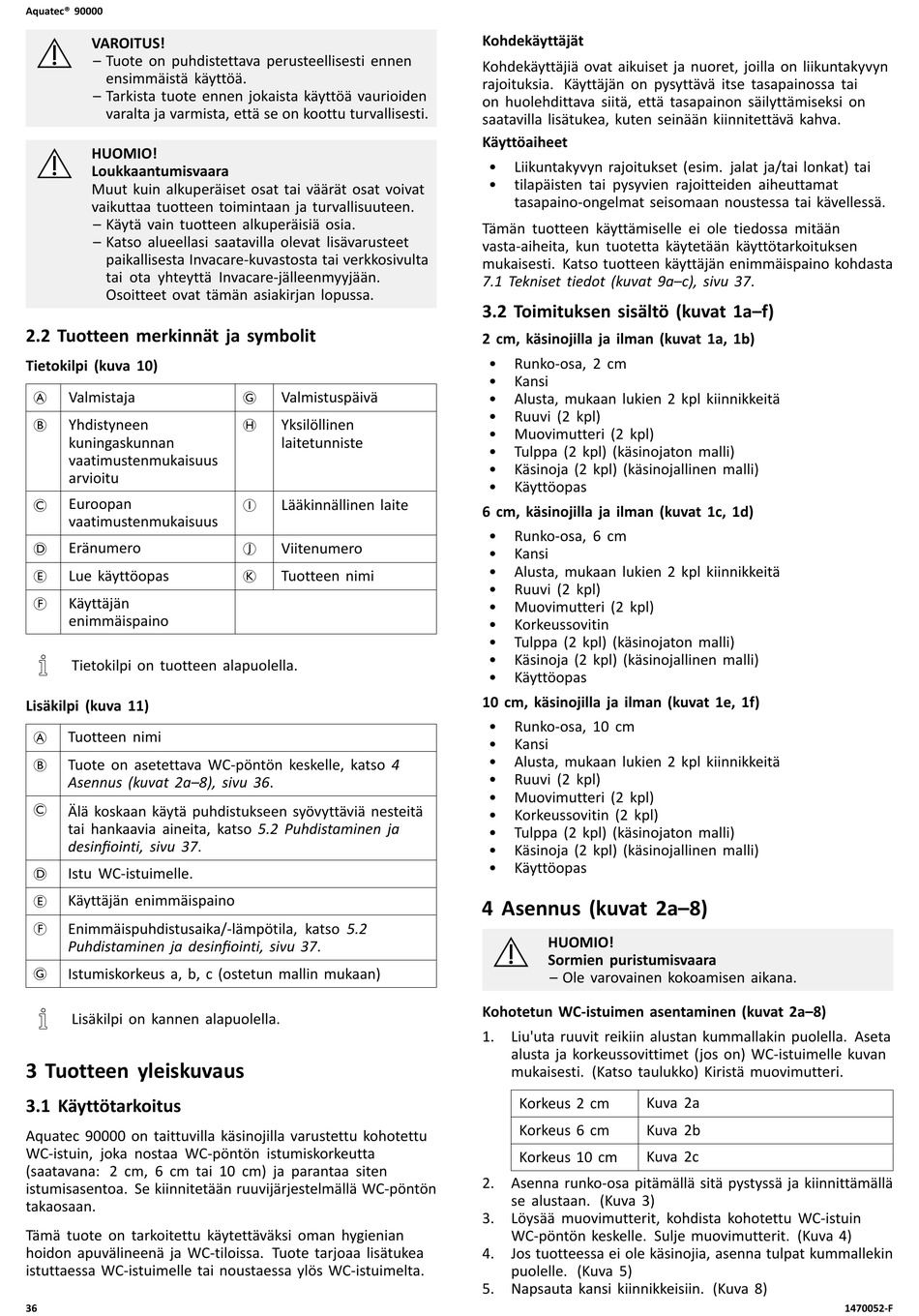 Aquatec® 90000

VAROITUS!
– Tuote on puhdistettava perusteellisesti ennen ensimmäistä käyttöä.
– Tarkista tuote ennen jokaista käyttöä vaurioiden varalta ja varmista, että se on koottu turvallisesti.

HUOMIO!
Loukkaantumisvaara
Muut kuin alkuperäiset osat tai väärät osat voivat vaikuttaa tuotteen toimintaan ja turvallisuuteen.
– Käytä vain tuotteen alkuperäisiä osia.
– Katso alueellasi saatavilla olevat lisävarusteet paikallisesta Invacare-kuvastosta tai verkkosivulta tai ota yhteyttä Invacare-jälleenmyyjään. Osoitteet ovat tämän asiakirjan lopussa.

2.2 Tuotteen merkinnät ja symbolit

Tietokilpi (kuva 10)

| Ⓐ | Valmistaja | Ⓖ | Valmistuspäivä |
|---|---|---|---|
| Ⓑ | Yhdistyneen kuningaskunnan vaatimustenmukaisuus arvioitu | Ⓗ | Yksilöllinen laitetunniste |
| Ⓒ | Euroopan vaatimustenmukaisuus | Ⓘ | Lääkinnällinen laite |
| Ⓓ | Eränumero | Ⓙ | Viitenumero |
| Ⓔ | Lue käyttöopas | Ⓚ | Tuotteen nimi |
| Ⓕ | Käyttäjän enimmäispaino | | |

Tietokilpi on tuotteen alapuolella.

Lisäkilpi (kuva 11)

| Ⓐ | Tuotteen nimi |
|---|---|
| Ⓑ | Tuote on asetettava WC-pöntön keskelle, katso 4 Asennus (kuvat 2a–8), sivu 36. |
| Ⓒ | Älä koskaan käytä puhdistukseen syövyttäviä nesteitä tai hankaavia aineita, katso 5.2 Puhdistaminen ja desinfiointi, sivu 37. |
| Ⓓ | Istu WC-istuimelle. |
| Ⓔ | Käyttäjän enimmäispaino |
| Ⓕ | Enimmäispuhdistusaika/-lämpötila, katso 5.2 Puhdistaminen ja desinfiointi, sivu 37. |
| Ⓖ | Istumiskorkeus a, b, c (ostetun mallin mukaan) |

Lisäkilpi on kannen alapuolella.

3 Tuotteen yleiskuvaus

3.1 Käyttötarkoitus

Aquatec 90000 on taittuvilla käsinojilla varustettu kohotettu WC-istuin, joka nostaa WC-pöntön istumiskorkeutta (saatavana: 2 cm, 6 cm tai 10 cm) ja parantaa siten istumisasentoa. Se kiinnitetään ruuvijärjestelmällä WC-pöntön takaosaan.

Tämä tuote on tarkoitettu käytettäväksi oman hygienian hoidon apuvälineenä ja WC-tiloissa. Tuote tarjoaa lisätukea istuttaessa WC-istuimelle tai noustaessa ylös WC-istuimelta.

Kohdekäyttäjät

Kohdekäyttäjiä ovat aikuiset ja nuoret, joilla on liikuntakyvyn rajoituksia. Käyttäjän on pysyttävä itse tasapainossa tai on huolehdittava siitä, että tasapainon säilyttämiseksi on saatavilla lisätukea, kuten seinään kiinnitettävä kahva.

Käyttöaiheet

• Liikuntakyvyn rajoitukset (esim. jalat ja/tai lonkat) tai
• tilapäisten tai pysyvien rajoitteiden aiheuttamat tasapaino-ongelmat seisomaan noustessa tai kävellessä.

Tämän tuotteen käyttämiselle ei ole tiedossa mitään vasta-aiheita, kun tuotetta käytetään käyttötarkoituksen mukaisesti. Katso tuotteen käyttäjän enimmäispaino kohdasta 7.1 Tekniset tiedot (kuvat 9a–c), sivu 37.

3.2 Toimituksen sisältö (kuvat 1a–f)

2 cm, käsinojilla ja ilman (kuvat 1a, 1b)

• Runko-osa, 2 cm
• Kansi
• Alusta, mukaan lukien 2 kpl kiinnikkeitä
• Ruuvi (2 kpl)
• Muovimutteri (2 kpl)
• Tulppa (2 kpl) (käsinojaton malli)
• Käsinoja (2 kpl) (käsinojallinen malli)
• Käyttöopas

6 cm, käsinojilla ja ilman (kuvat 1c, 1d)

• Runko-osa, 6 cm
• Kansi
• Alusta, mukaan lukien 2 kpl kiinnikkeitä
• Ruuvi (2 kpl)
• Muovimutteri (2 kpl)
• Korkeussovitin
• Tulppa (2 kpl) (käsinojaton malli)
• Käsinoja (2 kpl) (käsinojallinen malli)
• Käyttöopas

10 cm, käsinojilla ja ilman (kuvat 1e, 1f)

• Runko-osa, 10 cm
• Kansi
• Alusta, mukaan lukien 2 kpl kiinnikkeitä
• Ruuvi (2 kpl)
• Muovimutteri (2 kpl)
• Korkeussovitin (2 kpl)
• Tulppa (2 kpl) (käsinojaton malli)
• Käsinoja (2 kpl) (käsinojallinen malli)
• Käyttöopas

4 Asennus (kuvat 2a–8)

HUOMIO!
Sormien puristumisvaara
– Ole varovainen kokoamisen aikana.

Kohotetun WC-istuimen asentaminen (kuvat 2a–8)

1. Liu'uta ruuvit reikiin alustan kummallakin puolella. Aseta alusta ja korkeussovittimet (jos on) WC-istuimelle kuvan mukaisesti. (Katso taulukko) Kiristä muovimutteri.

| Korkeus 2 cm | Kuva 2a |
|---|---|
| Korkeus 6 cm | Kuva 2b |
| Korkeus 10 cm | Kuva 2c |

2. Asenna runko-osa pitämällä sitä pystyssä ja kiinnittämällä se alustaan. (Kuva 3)
3. Löysää muovimutterit, kohdista kohotettu WC-istuin WC-pöntön keskelle. Sulje muovimutterit. (Kuva 4)
4. Jos tuotteessa ei ole käsinojia, asenna tulpat kummallekin puolelle. (Kuva 5)
5. Napsauta kansi kiinnikkeisiin. (Kuva 8)

36

1470052-F